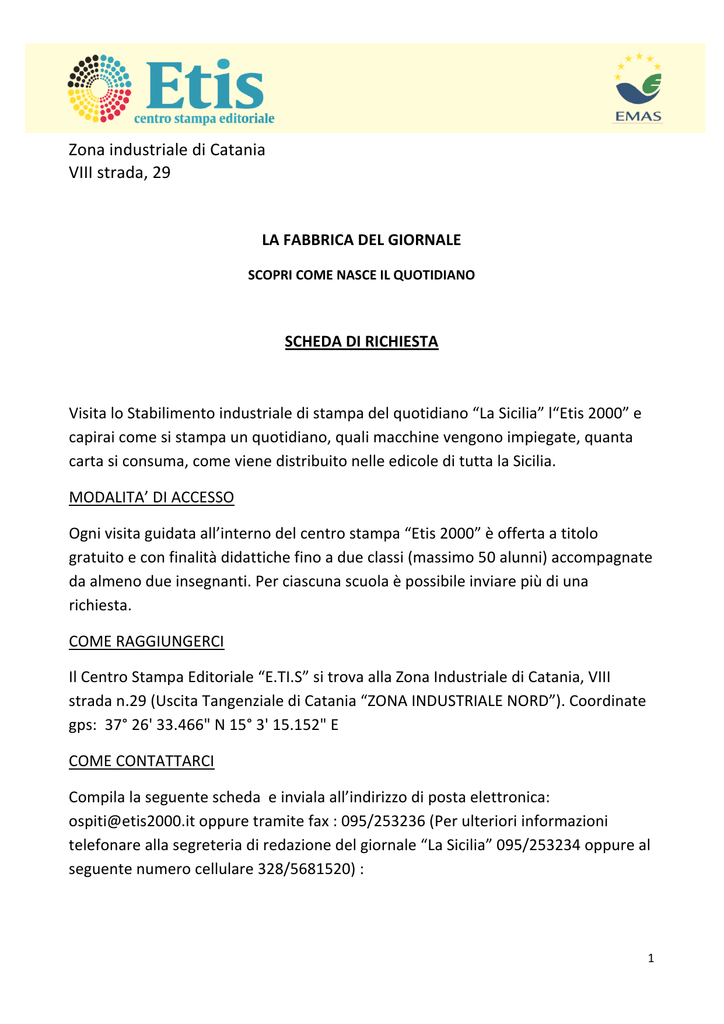 Etis
centro stampa editoriale

EMAS

Zona industriale di Catania
VIII strada, 29

LA FABBRICA DEL GIORNALE

SCOPRI COME NASCE IL QUOTIDIANO

SCHEDA DI RICHIESTA

Visita lo Stabilimento industriale di stampa del quotidiano “La Sicilia” l“Etis 2000” e capirai come si stampa un quotidiano, quali macchine vengono impiegate, quanta carta si consuma, come viene distribuito nelle edicole di tutta la Sicilia.

MODALITA’ DI ACCESSO

Ogni visita guidata all’interno del centro stampa “Etis 2000” è offerta a titolo gratuito e con finalità didattiche fino a due classi (massimo 50 alunni) accompagnate da almeno due insegnanti. Per ciascuna scuola è possibile inviare più di una richiesta.

COME RAGGIUNGERCI

Il Centro Stampa Editoriale “E.TI.S” si trova alla Zona Industriale di Catania, VIII strada n.29 (Uscita Tangenziale di Catania “ZONA INDUSTRIALE NORD”). Coordinate gps: 37° 26' 33.466" N 15° 3' 15.152" E

COME CONTATTARCI

Compila la seguente scheda e inviala all’indirizzo di posta elettronica: ospiti@etis2000.it oppure tramite fax : 095/253236 (Per ulteriori informazioni telefonare alla segreteria di redazione del giornale “La Sicilia” 095/253234 oppure al seguente numero cellulare 328/5681520) :

1